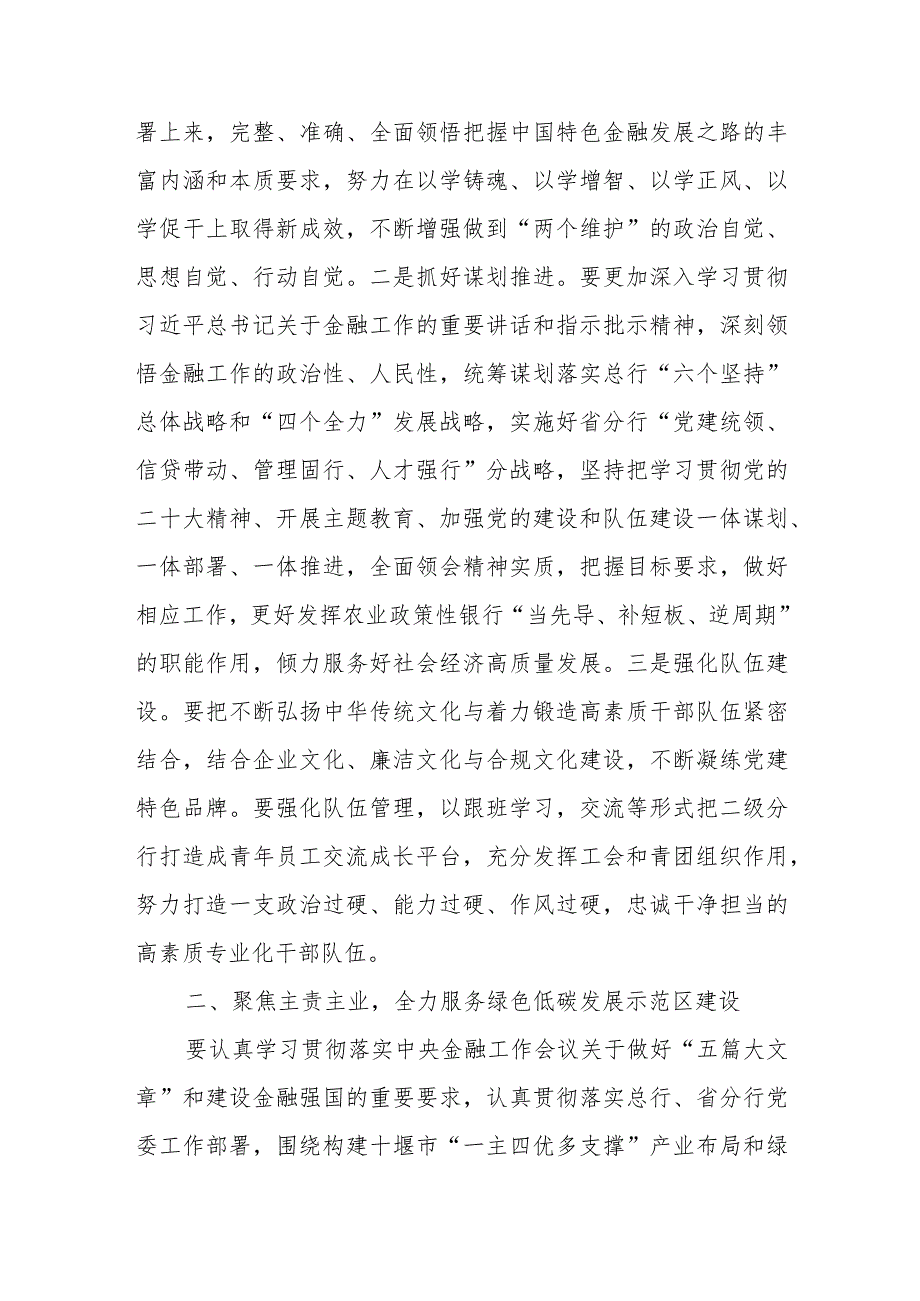 署上来，完整、准确、全面领悟把握中国特色金融发展之路的丰富内涵和本质要求，努力在以学铸魂、以学增智、以学正风、以学促干上取得新成效，不断增强做到“两个维护”的政治自觉、思想自觉、行动自觉。二是抓好谋划推进。要更加深入学习贯彻习近平总书记关于金融工作的重要讲话和指示批示精神，深刻领悟金融工作的政治性、人民性，统筹谋划落实总行“六个坚持”总体战略和“四个全力”发展战略，实施好省分行“党建统领、信贷带动、管理固行、人才强行”分战略，坚持把学习贯彻党的二十大精神、开展主题教育、加强党的建设和队伍建设一体谋划、一体部署、一体推进，全面领会精神实质，把握目标要求，做好相应工作，更好发挥农业政策性银行“当先导、补短板、逆周期”的职能作用，倾力服务好社会经济高质量发展。三是强化队伍建设。要把不断弘扬中华传统文化与着力锻造高素质干部队伍紧密结合，结合企业文化、廉洁文化与合规文化建设，不断凝练党建特色品牌。要强化队伍管理，以跟班学习，交流等形式把二级分行打造成青年员工交流成长平台，充分发挥工会和青团组织作用，努力打造一支政治过硬、能力过硬、作风过硬，忠诚干净担当的高素质专业化干部队伍。

二、聚焦主责主业，全力服务绿色低碳发展示范区建设

要认真学习贯彻落实中央金融工作会议关于做好“五篇大文章”和建设金融强国的重要要求，认真贯彻落实总行、省分行党委工作部署，围绕构建十堰市“一主四优多支撑”产业布局和绿